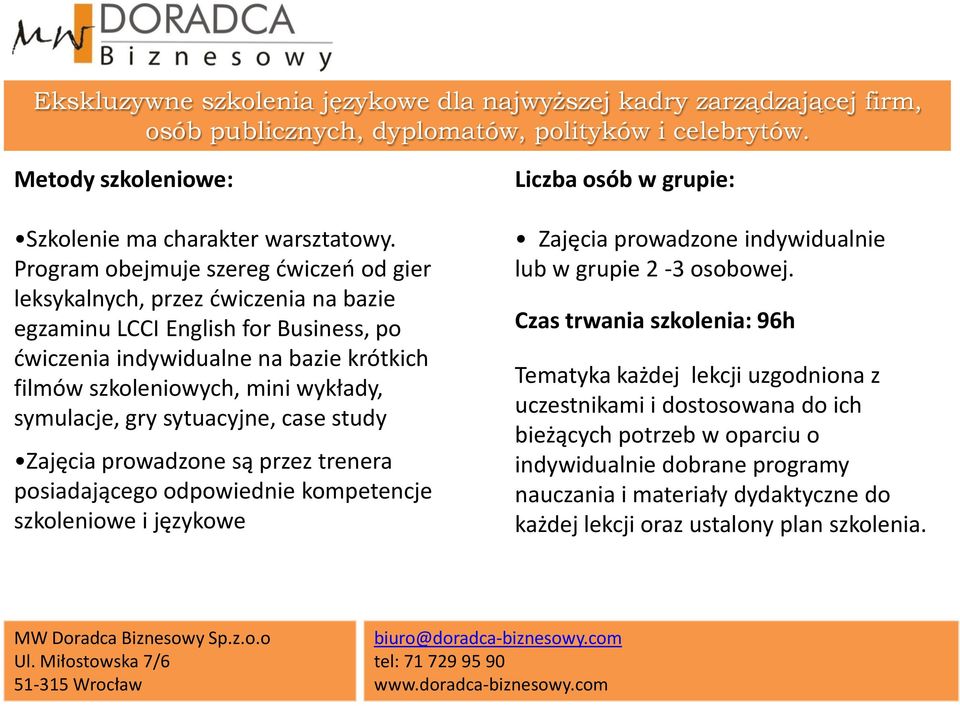 MW DORADCA Biznesowy

Ekskluzywne szkolenia językowe dla najwyższej kadry zarządzającej firm, osób publicznych, dyplomatów, polityków i celebrytów.

Metody szkoleniowe:

•Szkolenie ma charakter warsztatowy. Program obejmuje szereg ćwiczeń od gier leksykalnych, przez ćwiczenia na bazie egzaminu LCCI English for Business, po ćwiczenia indywidualne na bazie krótkich filmów szkoleniowych, mini wykłady, symulacje, gry sytuacyjne, case study

•Zajęcia prowadzone są przez trenera posiadającego odpowiednie kompetencje szkoleniowe i językowe

Liczba osób w grupie:

• Zajęcia prowadzone indywidualnie lub w grupie 2 -3 osobowej.

Czas trwania szkolenia: 96h

Tematyka każdej lekcji uzgodniona z uczestnikami i dostosowana do ich bieżących potrzeb w oparciu o indywidualnie dobrane programy nauczania i materiały dydaktyczne do każdej lekcji oraz ustalony plan szkolenia.

MW Doradca Biznesowy Sp.z.o.o
Ul. Miłostowska 7/6
51-315 Wrocław

biuro@doradca-biznesowy.com
tel: 71 729 95 90
www.doradca-biznesowy.com